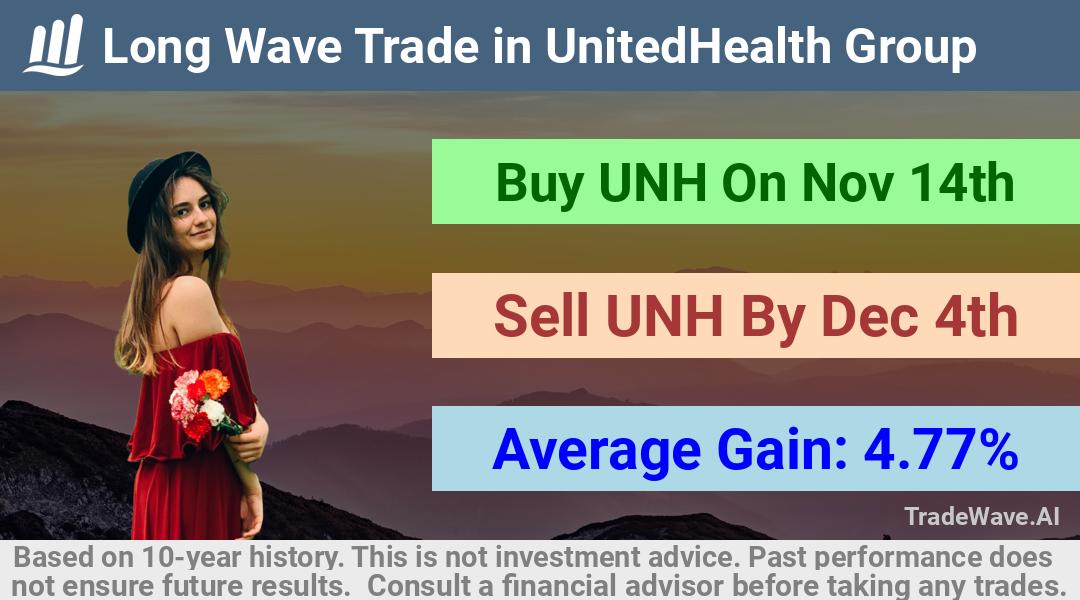 Long Wave Trade in UnitedHealth Group

Buy UNH On Nov 14th

Sell UNH By Dec 4th

Average Gain: 4.77%

TradeWave.AI

Based on 10-year history. This is not investment advice. Past performance does not ensure future results. Consult a financial advisor before taking any trades.